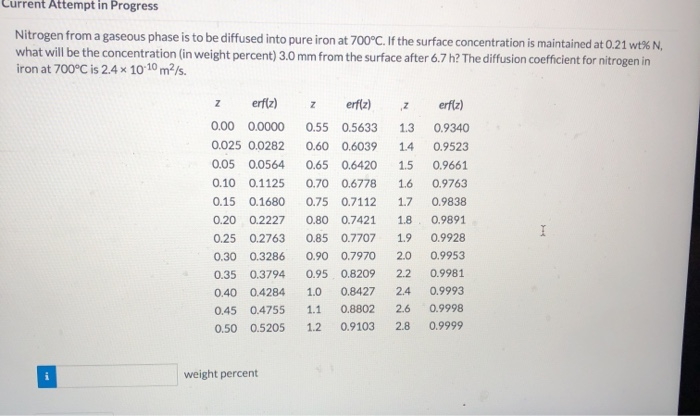 Current Attempt in Progress

Nitrogen from a gaseous phase is to be diffused into pure iron at 700°C. If the surface concentration is maintained at 0.21 wt% N, what will be the concentration (in weight percent) 3.0 mm from the surface after 6.7 h? The diffusion coefficient for nitrogen in iron at 700°C is $2.4 \times 10^{-10}$ $m^2/s$.

| z | erf(z) | z | erf(z) | z | erf(z) |
|---|---|---|---|---|---|
| 0.00 | 0.0000 | 0.55 | 0.5633 | 1.3 | 0.9340 |
| 0.025 | 0.0282 | 0.60 | 0.6039 | 1.4 | 0.9523 |
| 0.05 | 0.0564 | 0.65 | 0.6420 | 1.5 | 0.9661 |
| 0.10 | 0.1125 | 0.70 | 0.6778 | 1.6 | 0.9763 |
| 0.15 | 0.1680 | 0.75 | 0.7112 | 1.7 | 0.9838 |
| 0.20 | 0.2227 | 0.80 | 0.7421 | 1.8 | 0.9891 |
| 0.25 | 0.2763 | 0.85 | 0.7707 | 1.9 | 0.9928 |
| 0.30 | 0.3286 | 0.90 | 0.7970 | 2.0 | 0.9953 |
| 0.35 | 0.3794 | 0.95 | 0.8209 | 2.2 | 0.9981 |
| 0.40 | 0.4284 | 1.0 | 0.8427 | 2.4 | 0.9993 |
| 0.45 | 0.4755 | 1.1 | 0.8802 | 2.6 | 0.9998 |
| 0.50 | 0.5205 | 1.2 | 0.9103 | 2.8 | 0.9999 |

i

weight percent